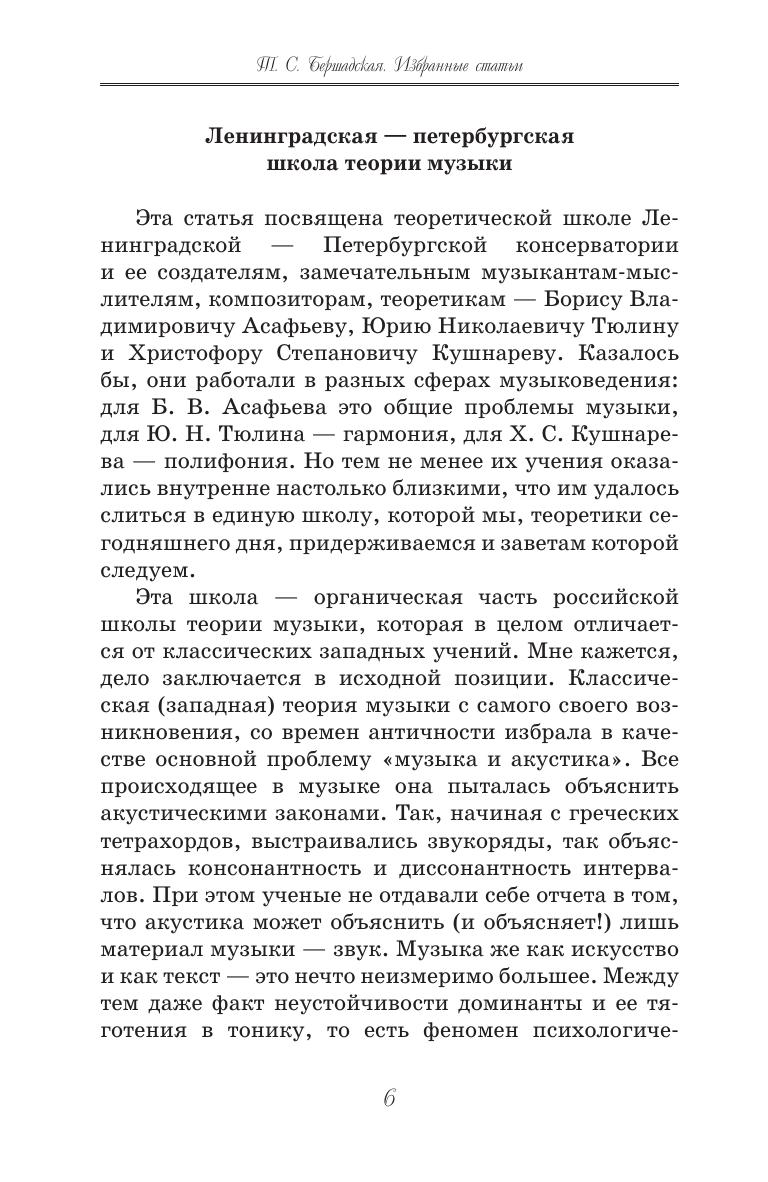 Т. С. Бершадская. Избранные статьи

Ленинградская — петербургская школа теории музыки

Эта статья посвящена теоретической школе Ленинградской — Петербургской консерватории и ее создателям, замечательным музыкантам-мыслителям, композиторам, теоретикам — Борису Владимировичу Асафьеву, Юрию Николаевичу Тюлину и Христофору Степановичу Кушнареву. Казалось бы, они работали в разных сферах музыковедения: для Б. В. Асафьева это общие проблемы музыки, для Ю. Н. Тюлина — гармония, для Х. С. Кушнарева — полифония. Но тем не менее их учения оказались внутренне настолько близкими, что им удалось слиться в единую школу, которой мы, теоретики сегодняшнего дня, придерживаемся и заветам которой следуем.

Эта школа — органическая часть российской школы теории музыки, которая в целом отличается от классических западных учений. Мне кажется, дело заключается в исходной позиции. Классическая (западная) теория музыки с самого своего возникновения, со времен античности избрала в качестве основной проблему «музыка и акустика». Все происходящее в музыке она пыталась объяснить акустическими законами. Так, начиная с греческих тетрахордов, выстраивались звукоряды, так объяснялась консонантность и диссонантность интервалов. При этом ученые не отдавали себе отчета в том, что акустика может объяснить (и объясняет!) лишь материал музыки — звук. Музыка же как искусство и как текст — это нечто неизмеримо большее. Между тем даже факт неустойчивости доминанты и ее тяготения в тонику, то есть феномен психологиче-

6